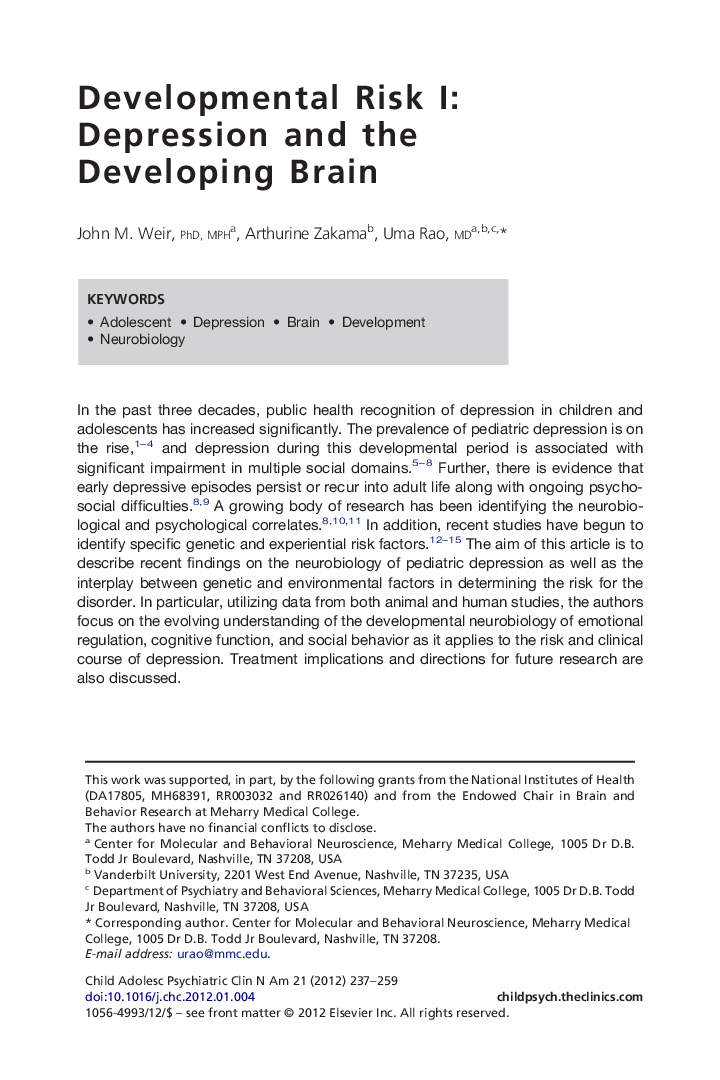 Developmental Risk I: Depression and the Developing Brain

John M. Weir, PhD, MPH$^{a}$, Arthurine Zakama$^{b}$, Uma Rao, MD$^{a,b,c,*}$

KEYWORDS

• Adolescent • Depression • Brain • Development
• Neurobiology

In the past three decades, public health recognition of depression in children and adolescents has increased significantly. The prevalence of pediatric depression is on the rise,$^{1-4}$ and depression during this developmental period is associated with significant impairment in multiple social domains.$^{5-8}$ Further, there is evidence that early depressive episodes persist or recur into adult life along with ongoing psychosocial difficulties.$^{8,9}$ A growing body of research has been identifying the neurobiological and psychological correlates.$^{8,10,11}$ In addition, recent studies have begun to identify specific genetic and experiential risk factors.$^{12-15}$ The aim of this article is to describe recent findings on the neurobiology of pediatric depression as well as the interplay between genetic and environmental factors in determining the risk for the disorder. In particular, utilizing data from both animal and human studies, the authors focus on the evolving understanding of the developmental neurobiology of emotional regulation, cognitive function, and social behavior as it applies to the risk and clinical course of depression. Treatment implications and directions for future research are also discussed.

This work was supported, in part, by the following grants from the National Institutes of Health (DA17805, MH68391, RR003032 and RR026140) and from the Endowed Chair in Brain and Behavior Research at Meharry Medical College.
The authors have no financial conflicts to disclose.
$^{a}$ Center for Molecular and Behavioral Neuroscience, Meharry Medical College, 1005 Dr D.B. Todd Jr Boulevard, Nashville, TN 37208, USA
$^{b}$ Vanderbilt University, 2201 West End Avenue, Nashville, TN 37235, USA
$^{c}$ Department of Psychiatry and Behavioral Sciences, Meharry Medical College, 1005 Dr D.B. Todd Jr Boulevard, Nashville, TN 37208, USA
* Corresponding author. Center for Molecular and Behavioral Neuroscience, Meharry Medical College, 1005 Dr D.B. Todd Jr Boulevard, Nashville, TN 37208.
E-mail address: urao@mmc.edu.

Child Adolesc Psychiatric Clin N Am 21 (2012) 237–259
doi:10.1016/j.chc.2012.01.004
childpsych.theclinics.com
1056-4993/12/$ – see front matter © 2012 Elsevier Inc. All rights reserved.